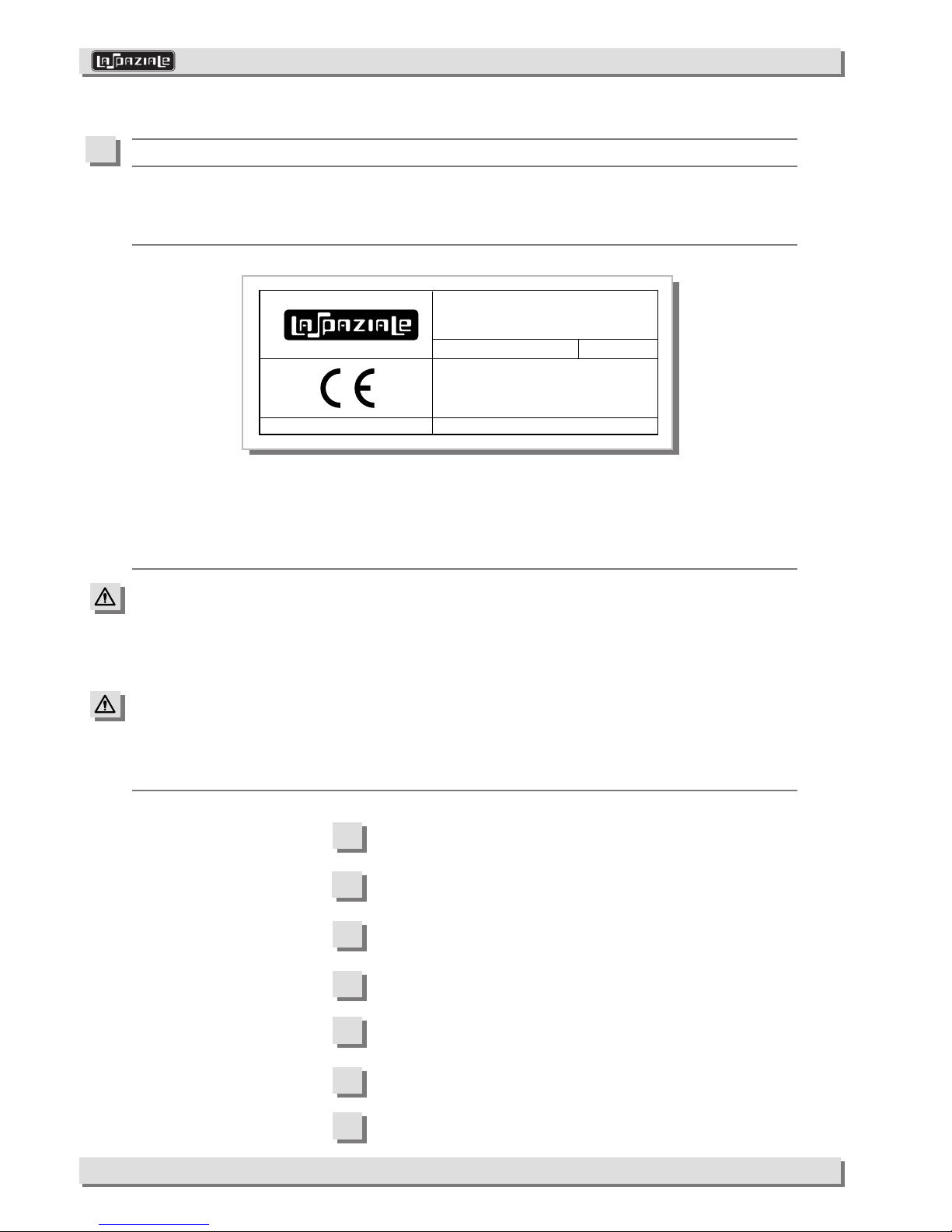 LA SPAZIALE

LA SPAZIALE

CE